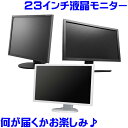 23インチ液晶モニター

何が届くかお楽しみ♪